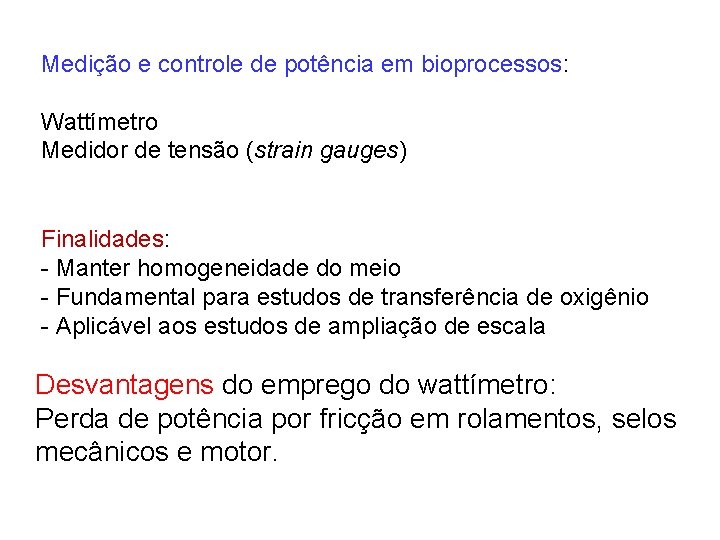 Medição e controle de potência em bioprocessos:

Wattímetro
Medidor de tensão (strain gauges)

Finalidades:
- Manter homogeneidade do meio
- Fundamental para estudos de transferência de oxigênio
- Aplicável aos estudos de ampliação de escala

Desvantagens do emprego do wattímetro:
Perda de potência por fricção em rolamentos, selos mecânicos e motor.